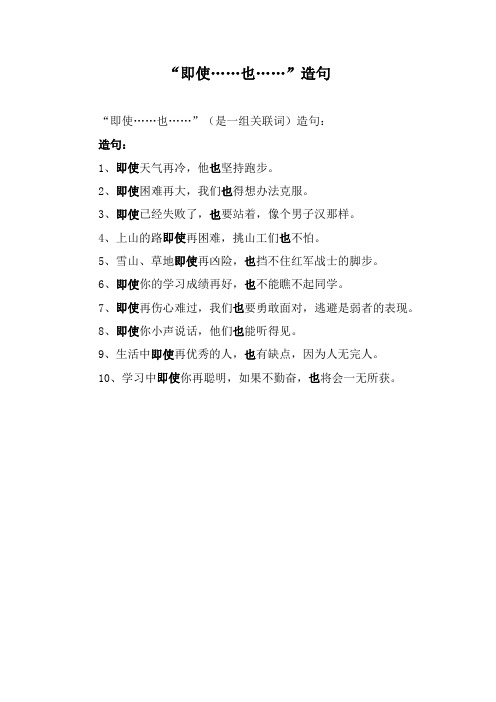 “即使……也……”造句

“即使……也……”（是一组关联词）造句：

造句：

1、即使天气再冷，他也坚持跑步。

2、即使困难再大，我们也得想办法克服。

3、即使已经失败了，也要站着，像个男子汉那样。

4、上山的路即使再困难，挑山工们也不怕。

5、雪山、草地即使再凶险，也挡不住红军战士的脚步。

6、即使你的学习成绩再好，也不能瞧不起同学。

7、即使再伤心难过，我们也要勇敢面对，逃避是弱者的表现。

8、即使你小声说话，他们也能听得见。

9、生活中即使再优秀的人，也有缺点，因为人无完人。

10、学习中即使你再聪明，如果不勤奋，也将会一无所获。